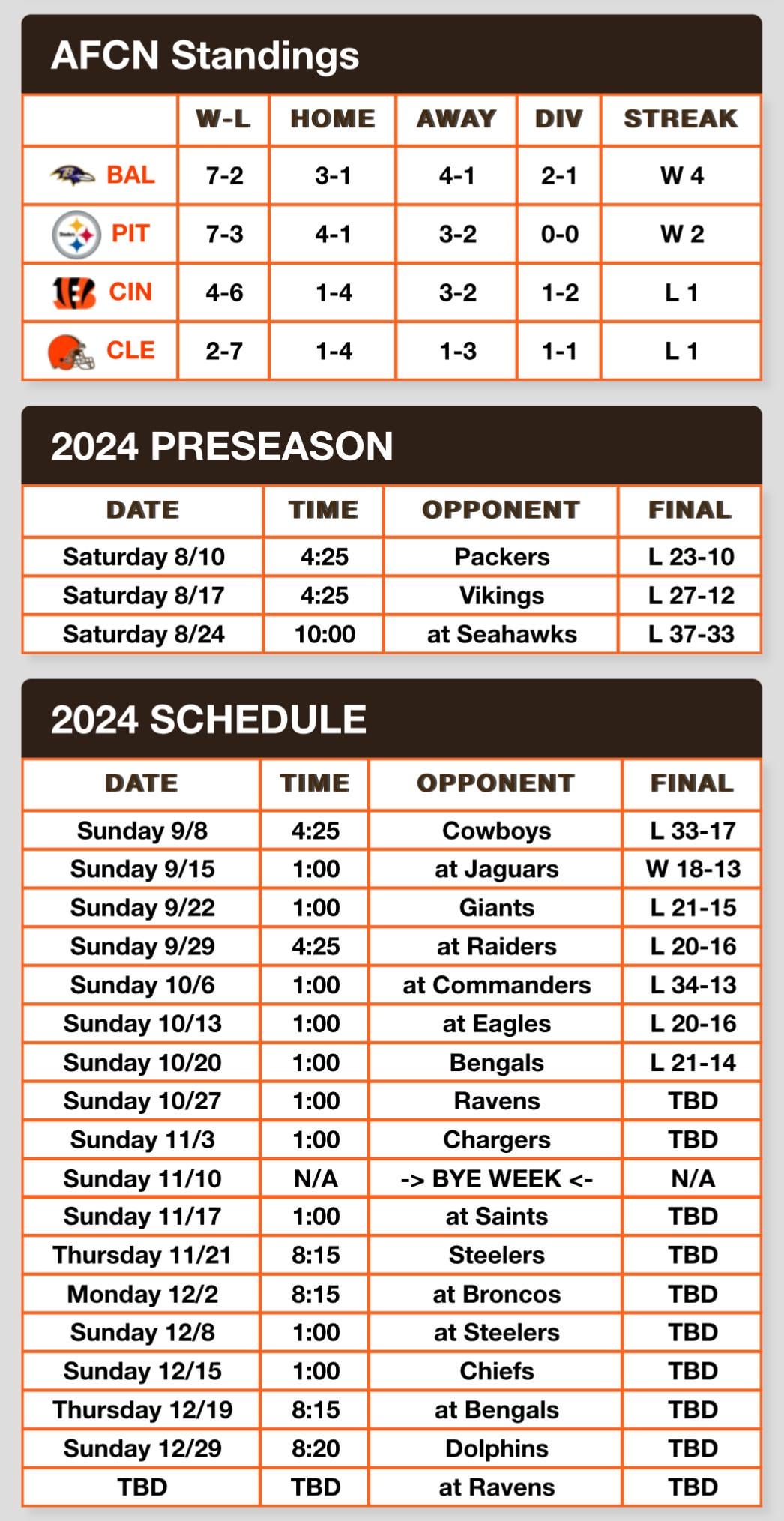 AFCN Standings

| | W-L | HOME | AWAY | DIV | STREAK |
|---|---|---|---|---|---|
| BAL | 7-2 | 3-1 | 4-1 | 2-1 | W 4 |
| PIT | 7-3 | 4-1 | 3-2 | 0-0 | W 2 |
| CIN | 4-6 | 1-4 | 3-2 | 1-2 | L 1 |
| CLE | 2-7 | 1-4 | 1-3 | 1-1 | L 1 |

2024 PRESEASON

| DATE | TIME | OPPONENT | FINAL |
|---|---|---|---|
| Saturday 8/10 | 4:25 | Packers | L 23-10 |
| Saturday 8/17 | 4:25 | Vikings | L 27-12 |
| Saturday 8/24 | 10:00 | at Seahawks | L 37-33 |

2024 SCHEDULE

| DATE | TIME | OPPONENT | FINAL |
|---|---|---|---|
| Sunday 9/8 | 4:25 | Cowboys | L 33-17 |
| Sunday 9/15 | 1:00 | at Jaguars | W 18-13 |
| Sunday 9/22 | 1:00 | Giants | L 21-15 |
| Sunday 9/29 | 4:25 | at Raiders | L 20-16 |
| Sunday 10/6 | 1:00 | at Commanders | L 34-13 |
| Sunday 10/13 | 1:00 | at Eagles | L 20-16 |
| Sunday 10/20 | 1:00 | Bengals | L 21-14 |
| Sunday 10/27 | 1:00 | Ravens | TBD |
| Sunday 11/3 | 1:00 | Chargers | TBD |
| Sunday 11/10 | N/A | -> BYE WEEK <- | N/A |
| Sunday 11/17 | 1:00 | at Saints | TBD |
| Thursday 11/21 | 8:15 | Steelers | TBD |
| Monday 12/2 | 8:15 | at Broncos | TBD |
| Sunday 12/8 | 1:00 | at Steelers | TBD |
| Sunday 12/15 | 1:00 | Chiefs | TBD |
| Thursday 12/19 | 8:15 | at Bengals | TBD |
| Sunday 12/29 | 8:20 | Dolphins | TBD |
| TBD | TBD | at Ravens | TBD |